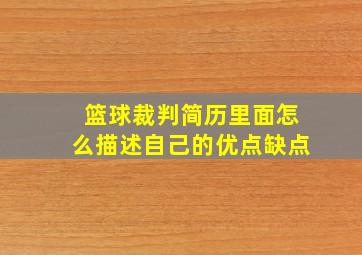 篮球裁判简历里面怎么描述自己的优点缺点